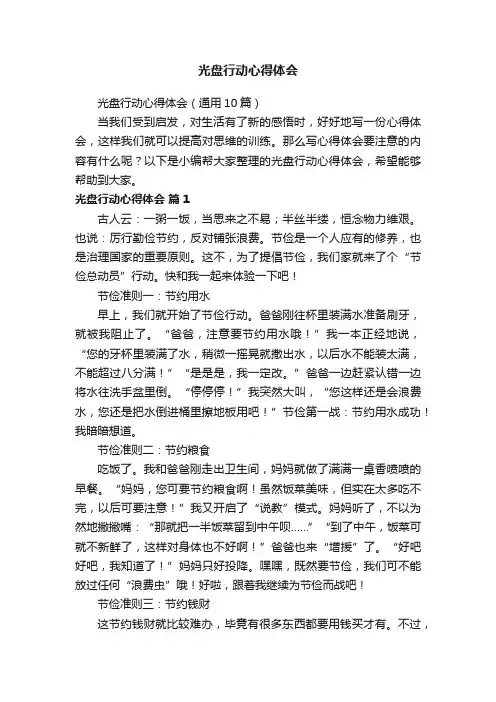 光盘行动心得体会

光盘行动心得体会（通用10篇）

当我们受到启发，对生活有了新的感悟时，好好地写一份心得体会，这样我们就可以提高对思维的训练。那么写心得体会要注意的内容有什么呢？以下是小编帮大家整理的光盘行动心得体会，希望能够帮助到大家。

光盘行动心得体会 篇1

古人云：一粥一饭，当思来之不易；半丝半缕，恒念物力维艰。也说：厉行勤俭节约，反对铺张浪费。节俭是一个人应有的修养，也是治理国家的重要原则。这不，为了提倡节俭，我们家就来了个“节俭总动员”行动。快和我一起来体验一下吧！

节俭准则一：节约用水

早上，我们就开始了节俭行动。爸爸刚往杯里装满水准备刷牙，就被我阻止了。“爸爸，注意要节约用水哦！”我一本正经地说，“您的牙杯里装满了水，稍微一摇晃就撒出水，以后水不能装太满，不能超过八分满！”“是是是，我一定改。”爸爸一边赶紧认错一边将水往洗手盆里倒。“停停停！”我突然大叫，“您这样还是会浪费水，您还是把水倒进桶里擦地板用吧！”节俭第一战：节约用水成功！我暗暗想道。

节俭准则二：节约粮食

吃饭了。我和爸爸刚走出卫生间，妈妈就做了满满一桌香喷喷的早餐。“妈妈，您可要节约粮食啊！虽然饭菜美味，但实在太多吃不完，以后可要注意！”我又开启了“说教”模式。妈妈听了，不以为然地撇撇嘴：“那就把一半饭菜留到中午呗……”“到了中午，饭菜可就不新鲜了，这样对身体也不好啊！”爸爸也来“增援”了。“好吧好吧，我知道了！”妈妈只好投降。嘿嘿，既然要节俭，我们可不能放过任何“浪费虫”哦！好啦，跟着我继续为节俭而战吧！

节俭准则三：节约钱财

这节约钱财就比较难办，毕竟有很多东西都要用钱买才有。不过，